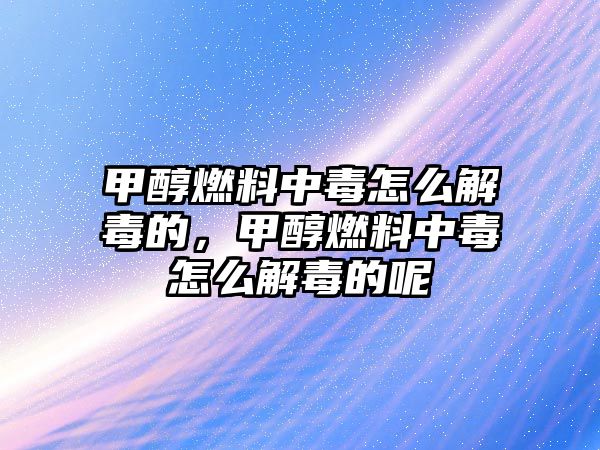 甲醇燃料中毒怎么解毒的，甲醇燃料中毒怎么解毒的呢